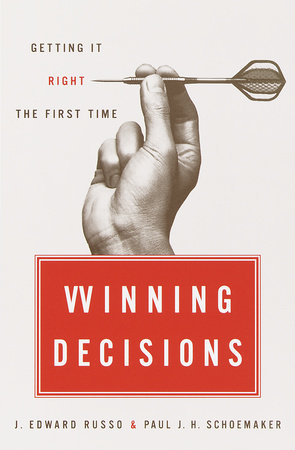 GETTING IT
RIGHT
THE FIRST TIME

WINNING DECISIONS

J. EDWARD RUSSO & PAUL J. H. SCHOEMAKER